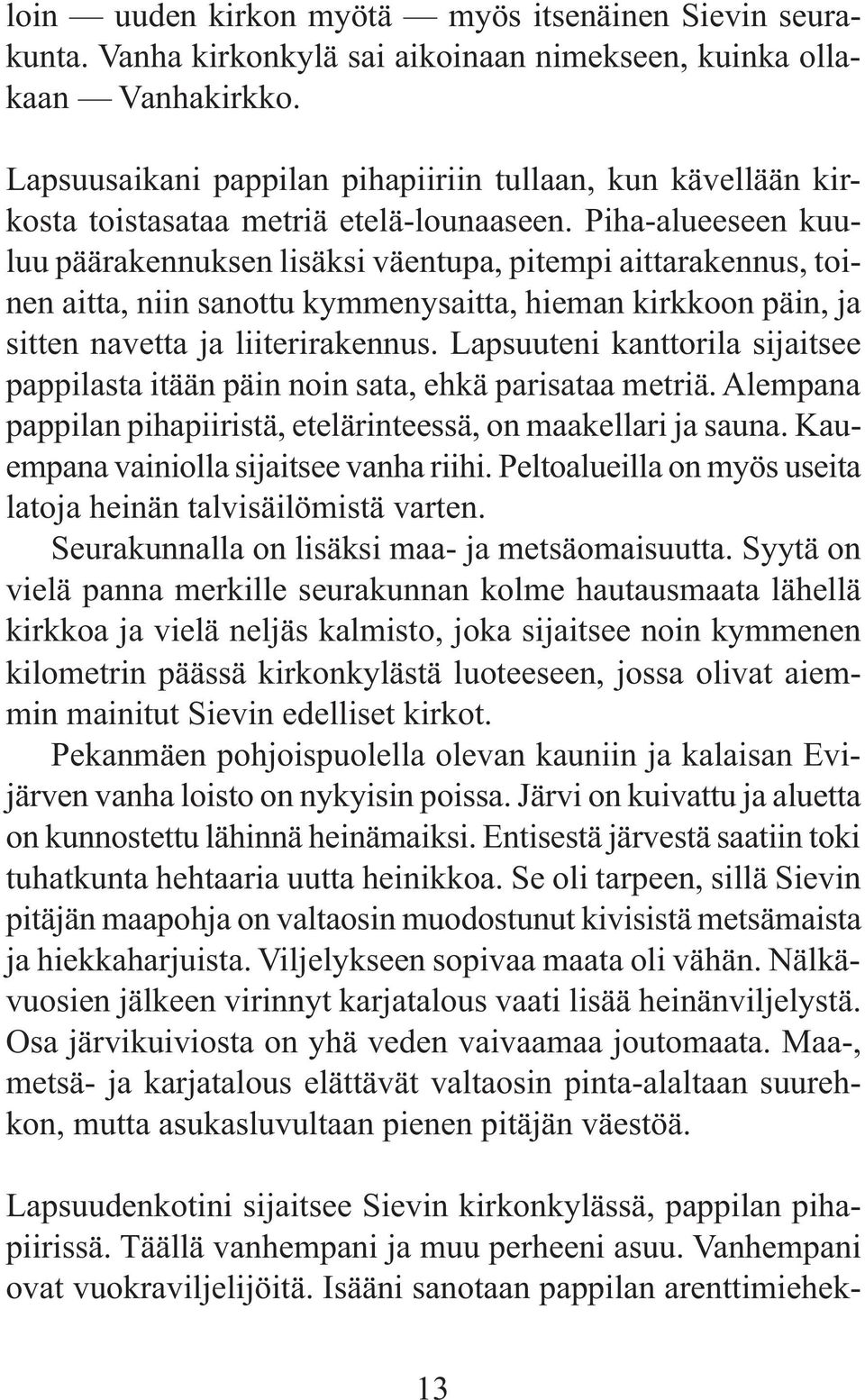 loin — uuden kirkon myötä — myös itsenäinen Sievin seurakunta. Vanha kirkonkylä sai aikoinaan nimekseen, kuinka ollakaan — Vanhakirkko.

Lapsuusaikani pappilan pihapiiriin tullaan, kun kävellään kirkosta toistasataa metriä etelä-lounaaseen. Piha-alueeseen kuuluu päärakennuksen lisäksi väentupa, pitempi aittarakennus, toinen aitta, niin sanottu kymmenysaitta, hieman kirkkoon päin, ja sitten navetta ja liiterirakennus. Lapsuuteni kanttorila sijaitsee pappilasta itään päin noin sata, ehkä parisataa metriä. Alempana pappilan pihapiiristä, etelärinteessä, on maakellari ja sauna. Kauempana vainiolla sijaitsee vanha riihi. Peltoalueilla on myös useita latoja heinän talvisäilömistä varten.

Seurakunnalla on lisäksi maa- ja metsäomaisuutta. Syytä on vielä panna merkille seurakunnan kolme hautausmaata lähellä kirkkoa ja vielä neljäs kalmisto, joka sijaitsee noin kymmenen kilometrin päässä kirkonkylästä luoteeseen, jossa olivat aiemmin mainitut Sievin edelliset kirkot.

Pekanmäen pohjoispuolella olevan kauniin ja kalaisan Evijärven vanha loisto on nykyisin poissa. Järvi on kuivattu ja aluetta on kunnostettu lähinnä heinämaiksi. Entisestä järvestä saatiin toki tuhatkunta hehtaaria uutta heinikkoa. Se oli tarpeen, sillä Sievin pitäjän maapohja on valtaosin muodostunut kivisistä metsämaista ja hiekkaharjuista. Viljelykseen sopivaa maata oli vähän. Nälkävuosien jälkeen virinnyt karjatalous vaati lisää heinänviljelystä. Osa järvikuiviosta on yhä veden vaivaamaa joutomaata. Maa-, metsä- ja karjatalous elättävät valtaosin pinta-alaltaan suurehkon, mutta asukasluvultaan pienen pitäjän väestöä.

Lapsuudenkotini sijaitsee Sievin kirkonkylässä, pappilan pihapiirissä. Täällä vanhempani ja muu perheeni asuu. Vanhempani ovat vuokraviljelijöitä. Isääni sanotaan pappilan arenttimiehek-

13